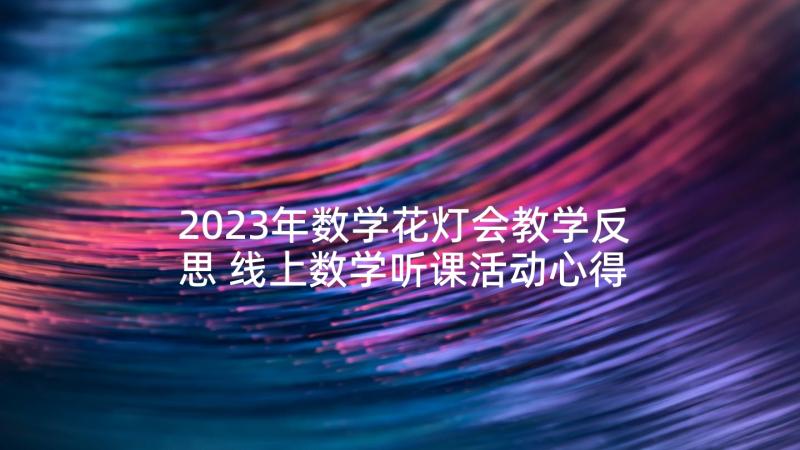 2023年数学花灯会教学反思 线上数学听课活动心得